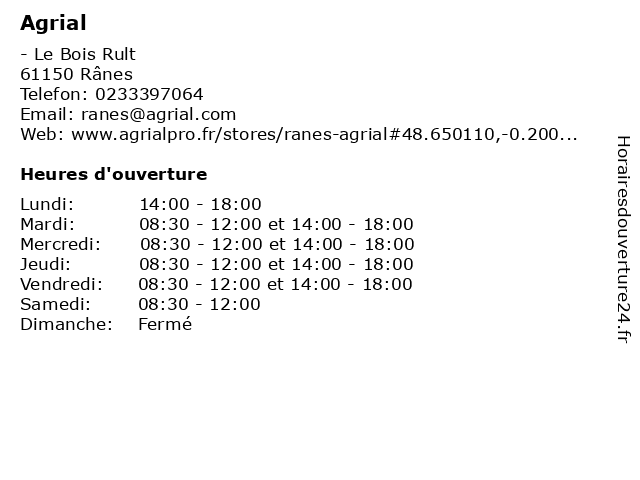 Agrial

- Le Bois Rult
61150 Rânes
Telefon: 0233397064
Email: ranes@agrial.com
Web: www.agrialpro.fr/stores/ranes-agrial#48.650110,-0.200...

Heures d'ouverture

| | |
|---|---|
| Lundi: | 14:00 - 18:00 |
| Mardi: | 08:30 - 12:00 et 14:00 - 18:00 |
| Mercredi: | 08:30 - 12:00 et 14:00 - 18:00 |
| Jeudi: | 08:30 - 12:00 et 14:00 - 18:00 |
| Vendredi: | 08:30 - 12:00 et 14:00 - 18:00 |
| Samedi: | 08:30 - 12:00 |
| Dimanche: | Fermé |

Horairesdouverture24.fr